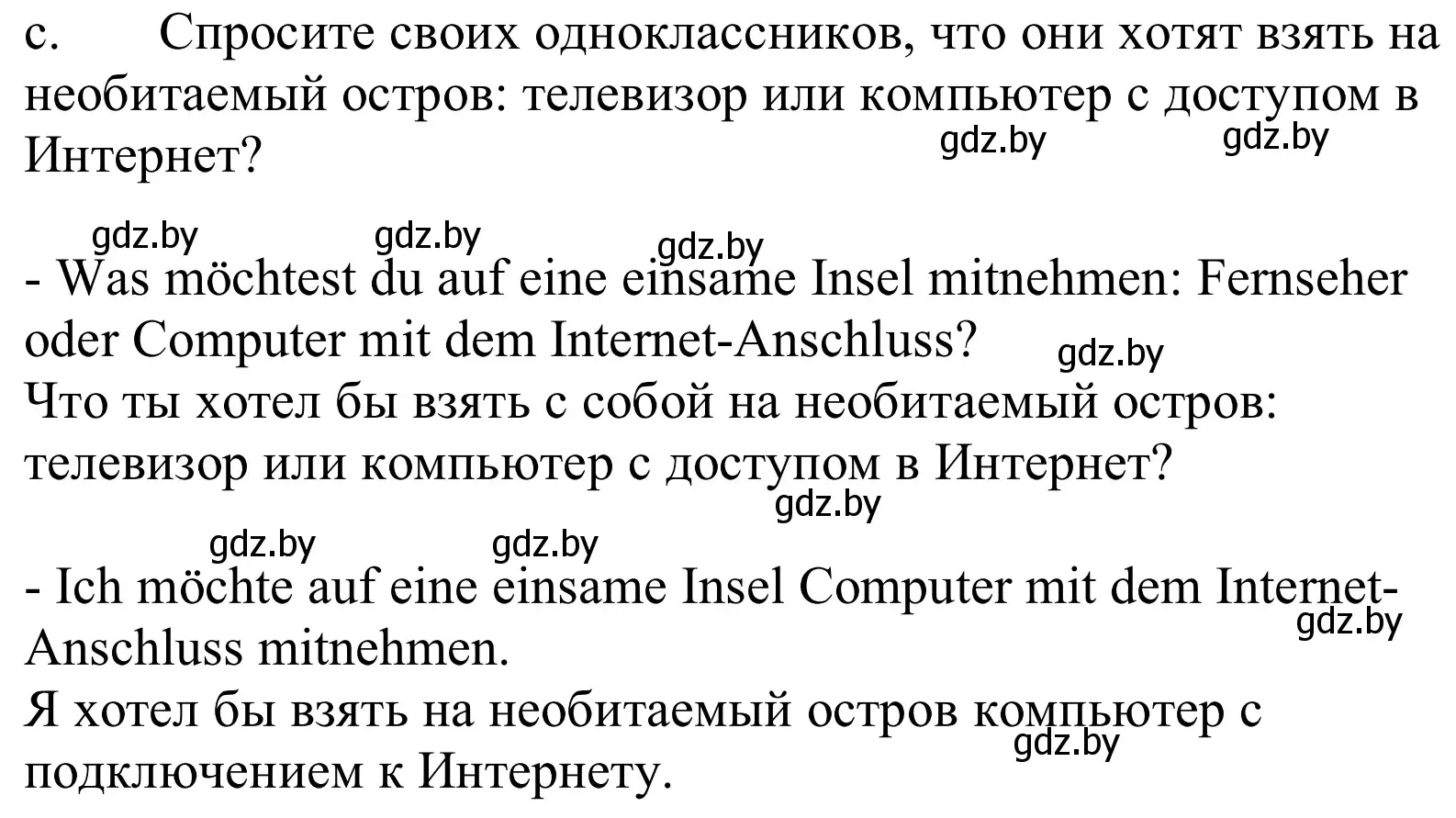 c. Спросите своих одноклассников, что они хотят взять на необитаемый остров: телевизор или компьютер с доступом в Интернет?

gdz.by gdz.by

gdz.by gdz.by gdz.by

- Was möchtest du auf eine einsame Insel mitnehmen: Fernseher oder Computer mit dem Internet-Anschluss?

gdz.by

Что ты хотел бы взять с собой на необитаемый остров: телевизор или компьютер с доступом в Интернет?

gdz.by

gdz.by gdz.by

- Ich möchte auf eine einsame Insel Computer mit dem Internet-Anschluss mitnehmen.

gdz.by

Я хотел бы взять на необитаемый остров компьютер с подключением к Интернету.

gdz.by